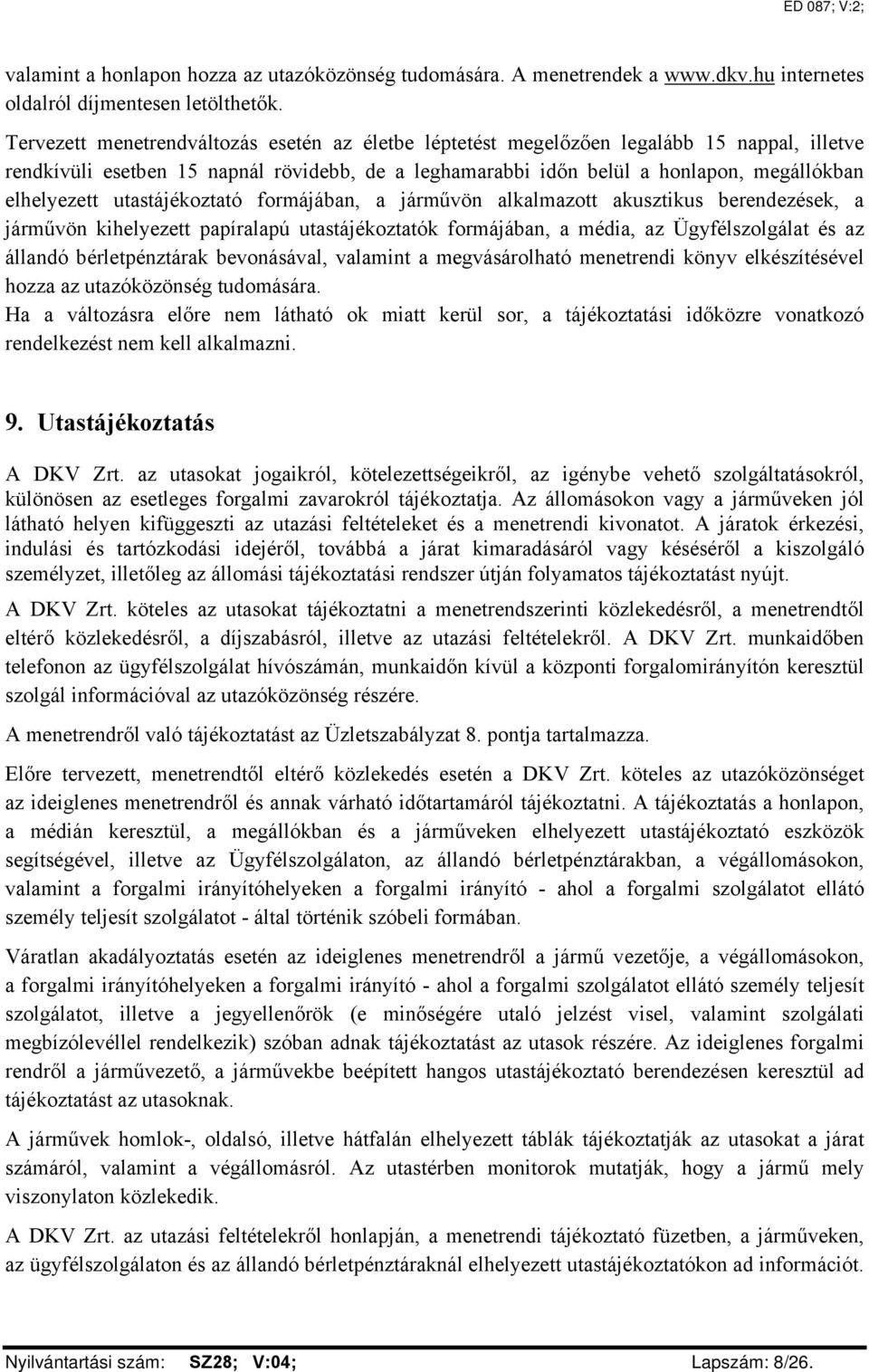 ED 087; V:2;

valamint a honlapon hozza az utazóközönség tudomására. A menetrendek a www.dkv.hu internetes oldalról díjmentesen letölthetők.

Tervezett menetrendváltozás esetén az életbe léptetést megelőzően legalább 15 nappal, illetve rendkívüli esetben 15 napnál rövidebb, de a leghamarabbi időn belül a honlapon, megállókban elhelyezett utastájékoztató formájában, a járművön alkalmazott akusztikus berendezések, a járművön kihelyezett papíralapú utastájékoztatók formájában, a média, az Ügyfélszolgálat és az állandó bérletpénztárak bevonásával, valamint a megvásárolható menetrendi könyv elkészítésével hozza az utazóközönség tudomására.
Ha a változásra előre nem látható ok miatt kerül sor, a tájékoztatási időközre vonatkozó rendelkezést nem kell alkalmazni.

9. Utastájékoztatás

A DKV Zrt. az utasokat jogaikról, kötelezettségeikről, az igénybe vehető szolgáltatásokról, különösen az esetleges forgalmi zavarokról tájékoztatja. Az állomásokon vagy a járműveken jól látható helyen kifüggeszti az utazási feltételeket és a menetrendi kivonatot. A járatok érkezési, indulási és tartózkodási idejéről, továbbá a járat kimaradásáról vagy késéséről a kiszolgáló személyzet, illetőleg az állomási tájékoztatási rendszer útján folyamatos tájékoztatást nyújt.

A DKV Zrt. köteles az utasokat tájékoztatni a menetrendszerinti közlekedésről, a menetrendtől eltérő közlekedésről, a díjszabásról, illetve az utazási feltételekről. A DKV Zrt. munkaidőben telefonon az ügyfélszolgálat hívószámán, munkaidőn kívül a központi forgalomirányítón keresztül szolgál információval az utazóközönség részére.

A menetrendről való tájékoztatást az Üzletszabályzat 8. pontja tartalmazza.

Előre tervezett, menetrendtől eltérő közlekedés esetén a DKV Zrt. köteles az utazóközönséget az ideiglenes menetrendről és annak várható időtartamáról tájékoztatni. A tájékoztatás a honlapon, a médián keresztül, a megállókban és a járműveken elhelyezett utastájékoztató eszközök segítségével, illetve az Ügyfélszolgálaton, az állandó bérletpénztárakban, a végállomásokon, valamint a forgalmi irányítóhelyeken a forgalmi irányító - ahol a forgalmi szolgálatot ellátó személy teljesít szolgálatot - által történik szóbeli formában.

Váratlan akadályoztatás esetén az ideiglenes menetrendről a jármű vezetője, a végállomásokon, a forgalmi irányítóhelyeken a forgalmi irányító - ahol a forgalmi szolgálatot ellátó személy teljesít szolgálatot, illetve a jegyellenőrök (e minőségére utaló jelzést visel, valamint szolgálati megbízólevéllel rendelkezik) szóban adnak tájékoztatást az utasok részére. Az ideiglenes forgalmi rendről a járművezető, a járművekbe beépített hangos utastájékoztató berendezésen keresztül ad tájékoztatást az utasoknak.

A járművek homlok-, oldalsó, illetve hátfalán elhelyezett táblák tájékoztatják az utasokat a járat számáról, valamint a végállomásról. Az utastérben monitorok mutatják, hogy a jármű mely viszonylaton közlekedik.

A DKV Zrt. az utazási feltételekről honlapján, a menetrendi tájékoztató füzetben, a járműveken, az ügyfélszolgálaton és az állandó bérletpénztáraknál elhelyezett utastájékoztatókon ad információt.

Nyilvántartási szám: SZ28; V:04; Lapszám: 8/26.